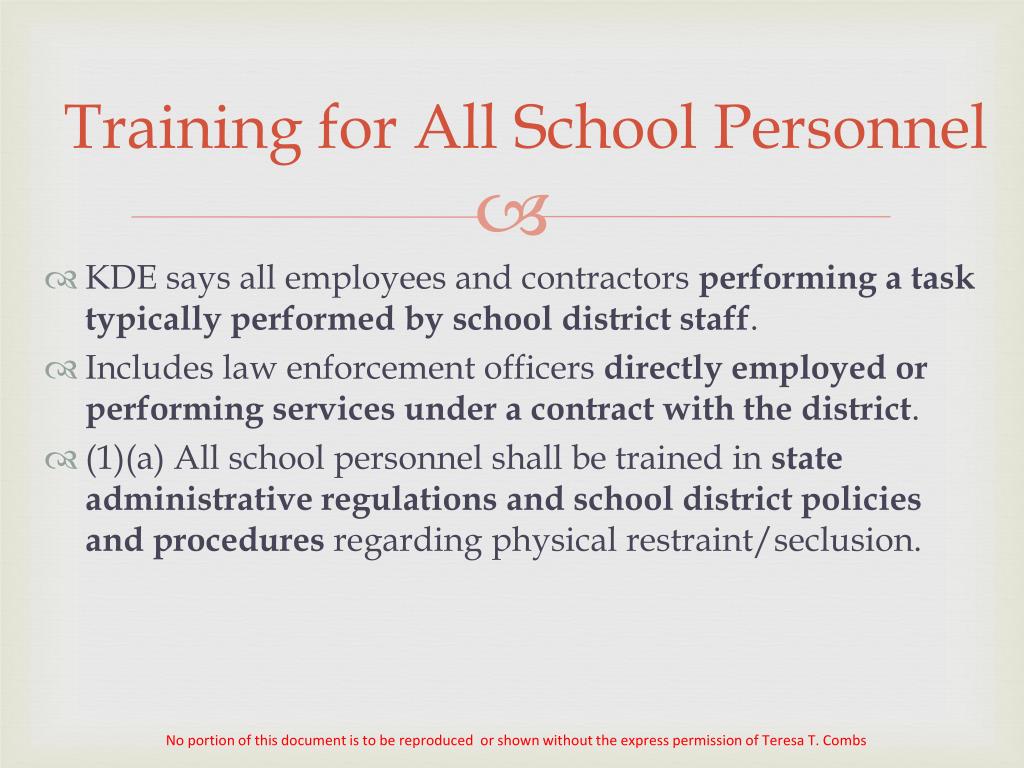 Training for All School Personnel

KDE says all employees and contractors performing a task typically performed by school district staff.

Includes law enforcement officers directly employed or performing services under a contract with the district.

(1)(a) All school personnel shall be trained in state administrative regulations and school district policies and procedures regarding physical restraint/seclusion.

No portion of this document is to be reproduced or shown without the express permission of Teresa T. Combs